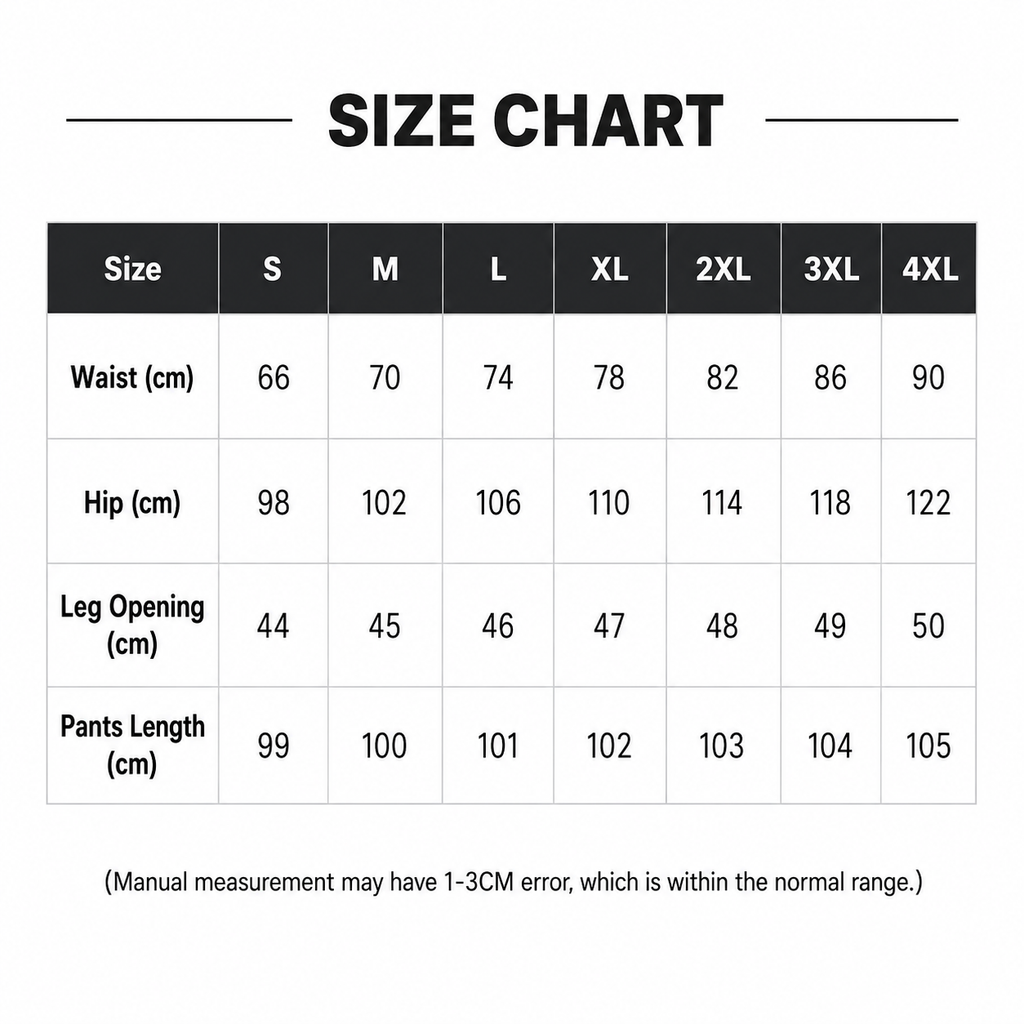 SIZE CHART

| Size | S | M | L | XL | 2XL | 3XL | 4XL |
|---|---|---|---|---|---|---|---|
| Waist (cm) | 66 | 70 | 74 | 78 | 82 | 86 | 90 |
| Hip (cm) | 98 | 102 | 106 | 110 | 114 | 118 | 122 |
| Leg Opening (cm) | 44 | 45 | 46 | 47 | 48 | 49 | 50 |
| Pants Length (cm) | 99 | 100 | 101 | 102 | 103 | 104 | 105 |

(Manual measurement may have 1-3CM error, which is within the normal range.)